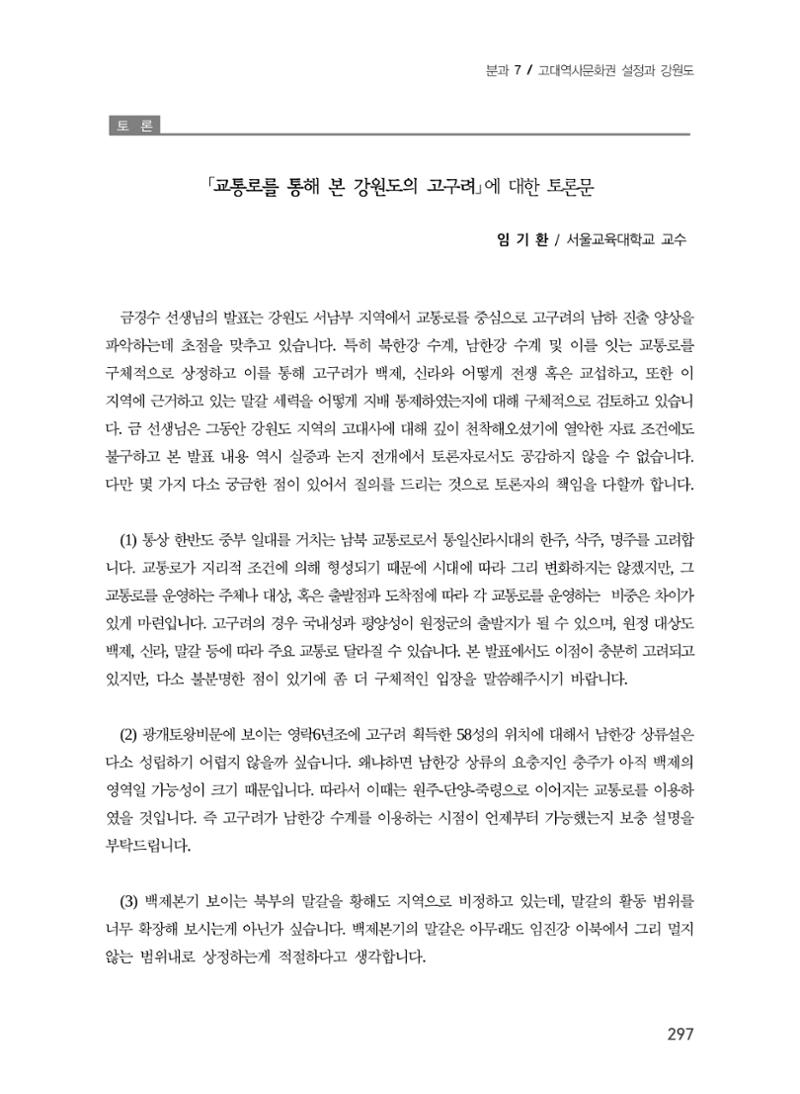 분과 7 / 고대역사문화권 설정과 강원도

토 론

「교통로를 통해 본 강원도의 고구려」에 대한 토론문

임 기 환 / 서울교육대학교 교수

금경수 선생님의 발표는 강원도 서남부 지역에서 교통로를 중심으로 고구려의 남하 진출 양상을 파악하는데 초점을 맞추고 있습니다. 특히 북한강 수계, 남한강 수계 및 이를 잇는 교통로를 구체적으로 상정하고 이를 통해 고구려가 백제, 신라와 어떻게 전쟁 혹은 교섭하고, 또한 이 지역에 근거하고 있는 말갈 세력을 어떻게 지배 통제하였는지에 대해 구체적으로 검토하고 있습니다. 금 선생님은 그동안 강원도 지역의 고대사에 대해 깊이 천착해오셨기에 열악한 자료 조건에도 불구하고 본 발표 내용 역시 실증과 논지 전개에서 토론자로서도 공감하지 않을 수 없습니다. 다만 몇 가지 다소 궁금한 점이 있어서 질의를 드리는 것으로 토론자의 책임을 다할까 합니다.

(1) 통상 한반도 중부 일대를 거치는 남북 교통로로서 통일신라시대의 한주, 삭주, 명주를 고려합니다. 교통로가 지리적 조건에 의해 형성되기 때문에 시대에 따라 그리 변화하지는 않겠지만, 그 교통로를 운영하는 주체나 대상, 혹은 출발점과 도착점에 따라 각 교통로를 운영하는 비중은 차이가 있게 마련입니다. 고구려의 경우 국내성과 평양성이 원정군의 출발지가 될 수 있으며, 원정 대상도 백제, 신라, 말갈 등에 따라 주요 교통로 달라질 수 있습니다. 본 발표에서도 이점이 충분히 고려되고 있지만, 다소 불분명한 점이 있기에 좀 더 구체적인 입장을 말씀해주시기 바랍니다.

(2) 광개토왕비문에 보이는 영락6년조에 고구려 획득한 58성의 위치에 대해서 남한강 상류설은 다소 성립하기 어렵지 않을까 싶습니다. 왜냐하면 남한강 상류의 요충지인 충주가 아직 백제의 영역일 가능성이 크기 때문입니다. 따라서 이때는 원주-단양-죽령으로 이어지는 교통로를 이용하였을 것입니다. 즉 고구려가 남한강 수계를 이용하는 시점이 언제부터 가능했는지 보충 설명을 부탁드립니다.

(3) 백제본기 보이는 북부의 말갈을 황해도 지역으로 비정하고 있는데, 말갈의 활동 범위를 너무 확장해 보시는게 아닌가 싶습니다. 백제본기의 말갈은 아무래도 임진강 이북에서 그리 멀지 않는 범위내로 상정하는게 적절하다고 생각합니다.

297